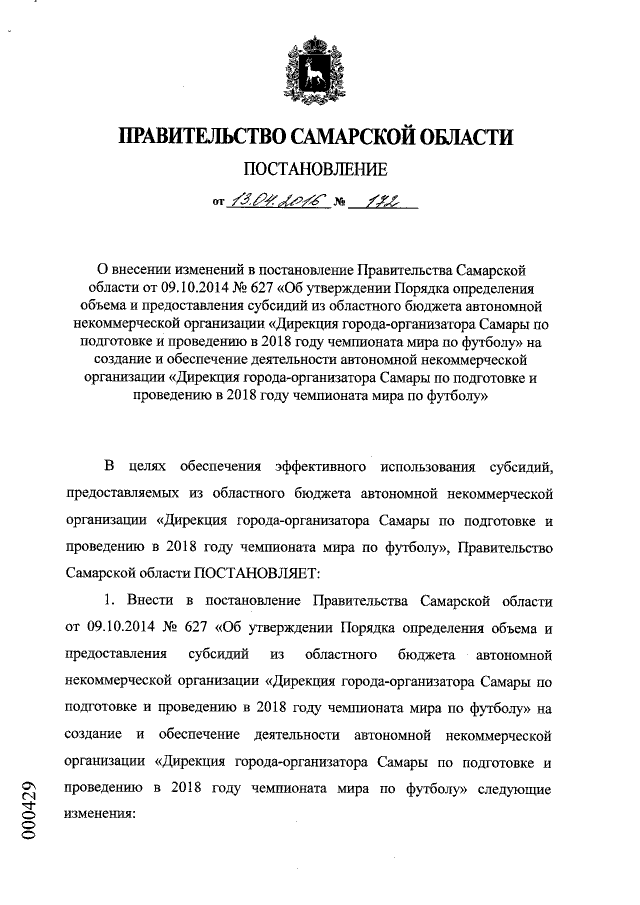 ПРАВИТЕЛЬСТВО САМАРСКОЙ ОБЛАСТИ

ПОСТАНОВЛЕНИЕ

от 13.04.2016 № 172

О внесении изменений в постановление Правительства Самарской области от 09.10.2014 № 627 «Об утверждении Порядка определения объема и предоставления субсидий из областного бюджета автономной некоммерческой организации «Дирекция города-организатора Самары по подготовке и проведению в 2018 году чемпионата мира по футболу» на создание и обеспечение деятельности автономной некоммерческой организации «Дирекция города-организатора Самары по подготовке и проведению в 2018 году чемпионата мира по футболу»

В целях обеспечения эффективного использования субсидий, предоставляемых из областного бюджета автономной некоммерческой организации «Дирекция города-организатора Самары по подготовке и проведению в 2018 году чемпионата мира по футболу», Правительство Самарской области ПОСТАНОВЛЯЕТ:

1. Внести в постановление Правительства Самарской области от 09.10.2014 № 627 «Об утверждении Порядка определения объема и предоставления субсидий из областного бюджета автономной некоммерческой организации «Дирекция города-организатора Самары по подготовке и проведению в 2018 году чемпионата мира по футболу» на создание и обеспечение деятельности автономной некоммерческой организации «Дирекция города-организатора Самары по подготовке и проведению в 2018 году чемпионата мира по футболу» следующие изменения:

000429